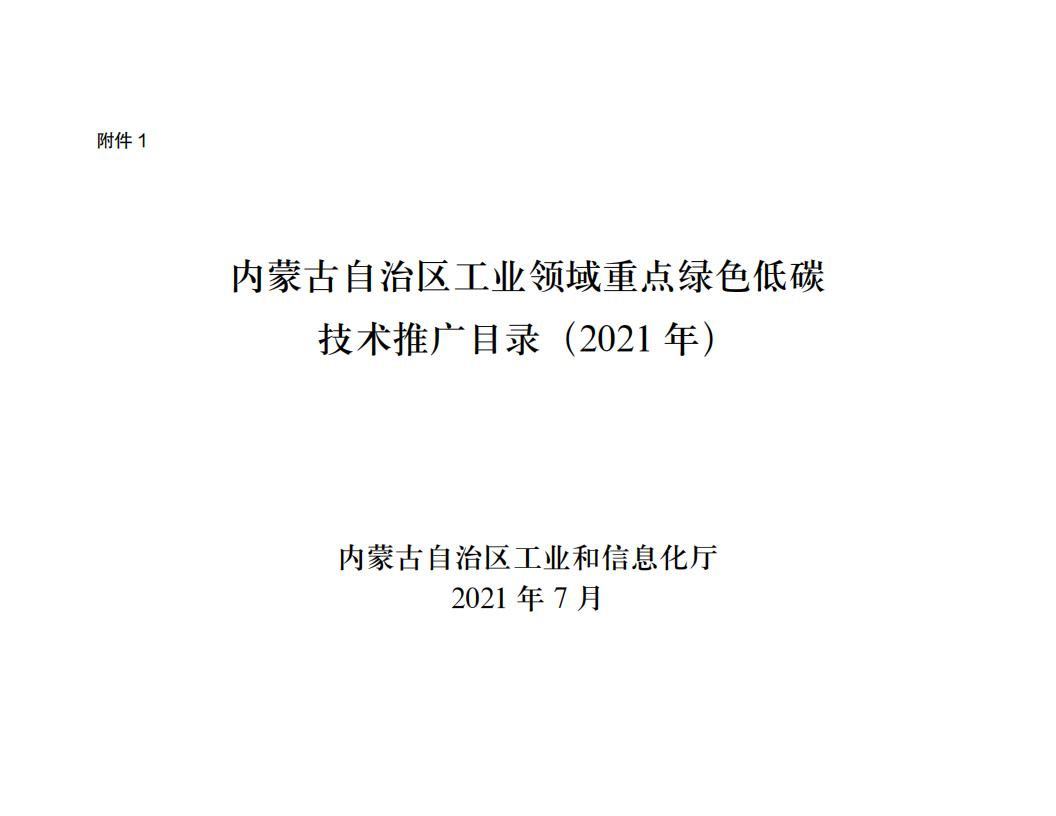 附件 1

内蒙古自治区工业领域重点绿色低碳技术推广目录（2021 年）

内蒙古自治区工业和信息化厅
2021 年 7 月